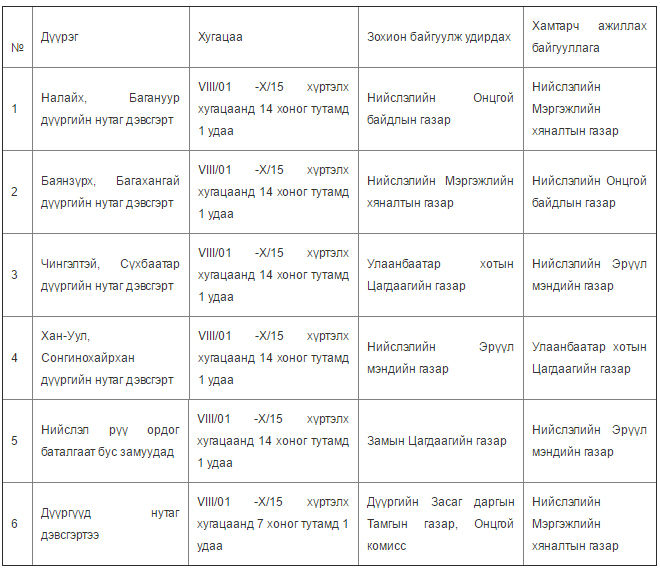 | № | Дүүрэг | Хугацаа | Зохион байгуулж удирдах | Хамтарч ажиллах байгууллага |
|---|---|---|---|---|
| 1 | Налайх, Багануур дүүргийн нутаг дэвсгэрт | VIII/01 -X/15 хүртэлх хугацаанд 14 хоног тутамд 1 удаа | Нийслэлийн Онцгой байдлын газар | Нийслэлийн Мэргэжлийн хяналтын газар |
| 2 | Баянзүрх, Багахангай дүүргийн нутаг дэвсгэрт | VIII/01 -X/15 хүртэлх хугацаанд 14 хоног тутамд 1 удаа | Нийслэлийн Мэргэжлийн хяналтын газар | Нийслэлийн Онцгой байдлын газар |
| 3 | Чингэлтэй, Сүхбаатар дүүргийн нутаг дэвсгэрт | VIII/01 -X/15 хүртэлх хугацаанд 14 хоног тутамд 1 удаа | Улаанбаатар хотын Цагдаагийн газар | Нийслэлийн Эрүүл мэндийн газар |
| 4 | Хан-Уул, Сонгинохайрхан дүүргийн нутаг дэвсгэрт | VIII/01 -X/15 хүртэлх хугацаанд 14 хоног тутамд 1 удаа | Нийслэлийн Эрүүл мэндийн газар | Улаанбаатар хотын Цагдаагийн газар |
| 5 | Нийслэл рүү ордог баталгаат бус замуудад | VIII/01 -X/15 хүртэлх хугацаанд 14 хоног тутамд 1 удаа | Замын Цагдаагийн газар | Нийслэлийн Эрүүл мэндийн газар |
| 6 | Дүүргүүд нутаг дэвсгэртээ | VIII/01 -X/15 хүртэлх хугацаанд 7 хоног тутамд 1 удаа | Дүүргийн Засаг даргын Тамгын газар, Онцгой комисс | Нийслэлийн Мэргэжлийн хяналтын газар |